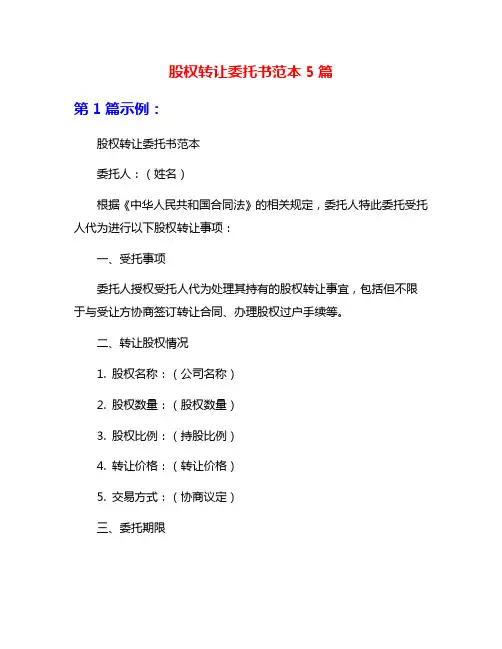 股权转让委托书范本 5 篇

第 1 篇示例：

股权转让委托书范本

委托人：（姓名）

根据《中华人民共和国合同法》的相关规定，委托人特此委托受托人代为进行以下股权转让事项：

一、受托事项

委托人授权受托人代为处理其持有的股权转让事宜，包括但不限于与受让方协商签订转让合同、办理股权过户手续等。

二、转让股权情况

1. 股权名称：（公司名称）

2. 股权数量：（股权数量）

3. 股权比例：（持股比例）

4. 转让价格：（转让价格）

5. 交易方式：（协商议定）

三、委托期限